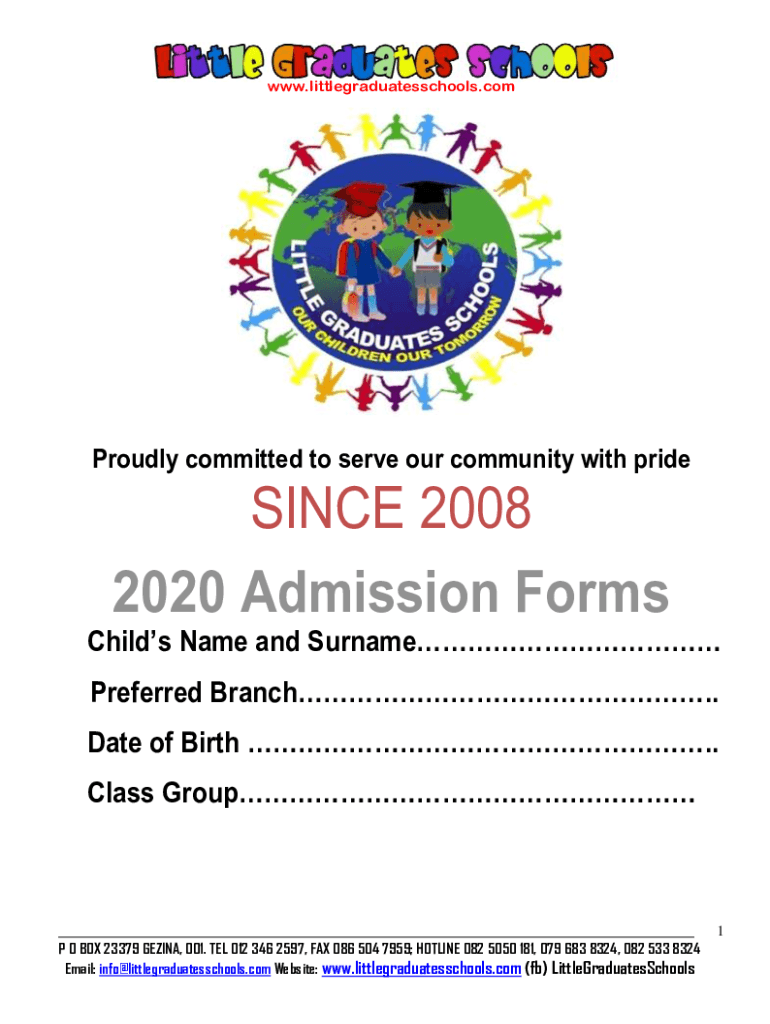 Little Graduates Schools
www.littlegraduatesschools.com

LITTLE GRADUATES SCHOOLS
OUR CHILDREN OUR TOMORROW

Proudly committed to serve our community with pride

SINCE 2008

2020 Admission Forms

Child's Name and Surname………………………………

Preferred Branch………………………………………….

Date of Birth ……………………………………………….

Class Group………………………………………………

1

P O BOX 23379 GEZINA, 001. TEL 012 346 2597, FAX 086 504 7959; HOTLINE 082 5050 181, 079 683 8324, 082 533 8324
Email: info@littlegraduatesschools.com Website: www.littlegraduatesschools.com (fb) LittleGraduatesSchools